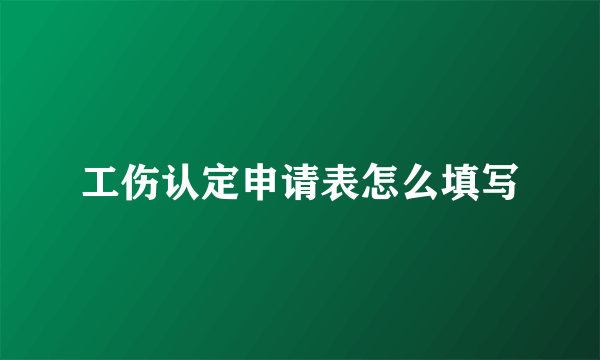 工伤认定申请表怎么填写